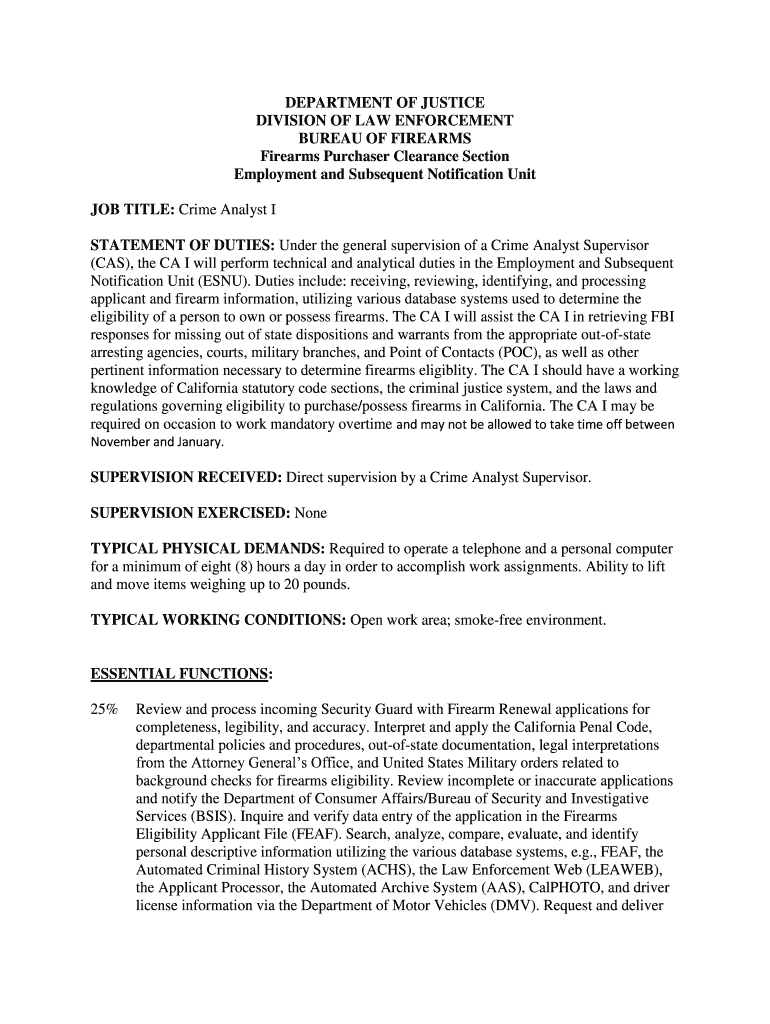 DEPARTMENT OF JUSTICE
DIVISION OF LAW ENFORCEMENT
BUREAU OF FIREARMS
Firearms Purchaser Clearance Section
Employment and Subsequent Notification Unit

JOB TITLE: Crime Analyst I

STATEMENT OF DUTIES: Under the general supervision of a Crime Analyst Supervisor (CAS), the CA I will perform technical and analytical duties in the Employment and Subsequent Notification Unit (ESNU). Duties include: receiving, reviewing, identifying, and processing applicant and firearm information, utilizing various database systems used to determine the eligibility of a person to own or possess firearms. The CA I will assist the CA I in retrieving FBI responses for missing out of state dispositions and warrants from the appropriate out-of-state arresting agencies, courts, military branches, and Point of Contacts (POC), as well as other pertinent information necessary to determine firearms eligiblity. The CA I should have a working knowledge of California statutory code sections, the criminal justice system, and the laws and regulations governing eligibility to purchase/possess firearms in California. The CA I may be required on occasion to work mandatory overtime and may not be allowed to take time off between November and January.

SUPERVISION RECEIVED: Direct supervision by a Crime Analyst Supervisor.

SUPERVISION EXERCISED: None

TYPICAL PHYSICAL DEMANDS: Required to operate a telephone and a personal computer for a minimum of eight (8) hours a day in order to accomplish work assignments. Ability to lift and move items weighing up to 20 pounds.

TYPICAL WORKING CONDITIONS: Open work area; smoke-free environment.

ESSENTIAL FUNCTIONS:

25% Review and process incoming Security Guard with Firearm Renewal applications for completeness, legibility, and accuracy. Interpret and apply the California Penal Code, departmental policies and procedures, out-of-state documentation, legal interpretations from the Attorney General's Office, and United States Military orders related to background checks for firearms eligibility. Review incomplete or inaccurate applications and notify the Department of Consumer Affairs/Bureau of Security and Investigative Services (BSIS). Inquire and verify data entry of the application in the Firearms Eligibility Applicant File (FEAF). Search, analyze, compare, evaluate, and identify personal descriptive information utilizing the various database systems, e.g., FEAF, the Automated Criminal History System (ACHS), the Law Enforcement Web (LEAWEB), the Applicant Processor, the Automated Archive System (AAS), CalPHOTO, and driver license information via the Department of Motor Vehicles (DMV). Request and deliver